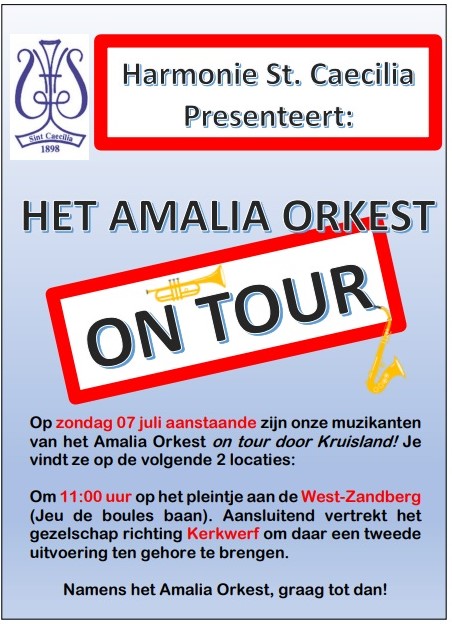 Sint Caecilia
1898

Harmonie St. Caecilia
Presenteert:

HET AMALIA ORKEST

ON TOUR

Op zondag 07 juli aanstaande zijn onze muzikanten van het Amalia Orkest on tour door Kruisland! Je vindt ze op de volgende 2 locaties:

Om 11:00 uur op het pleintje aan de West-Zandberg (Jeu de boules baan). Aansluitend vertrekt het gezelschap richting Kerkwerf om daar een tweede uitvoering ten gehore te brengen.

Namens het Amalia Orkest, graag tot dan!